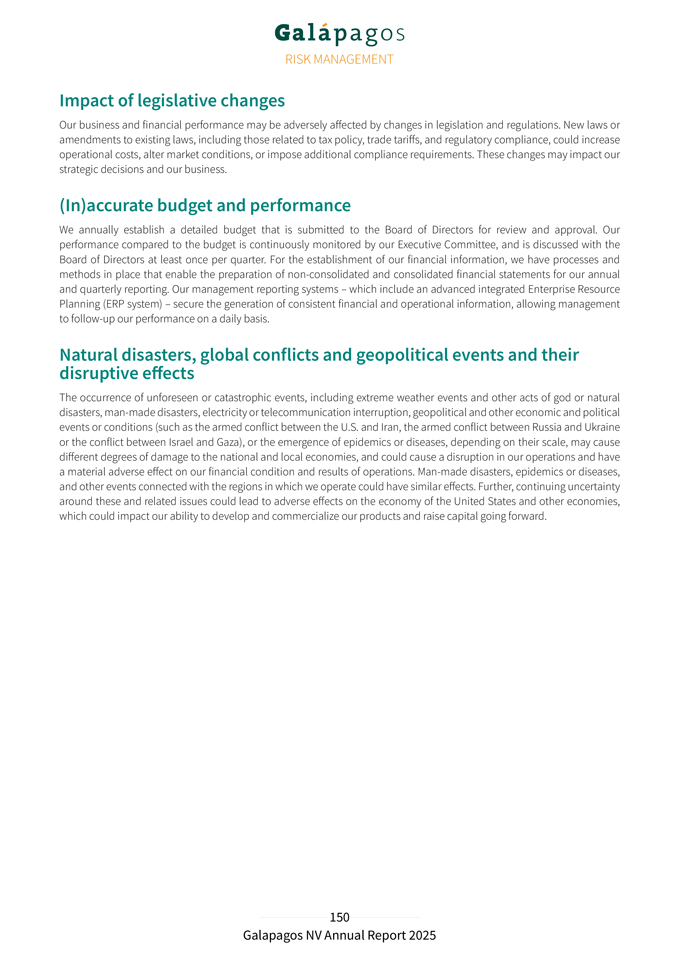 Galápagos
RISK MANAGEMENT

Impact of legislative changes

Our business and financial performance may be adversely affected by changes in legislation and regulations. New laws or amendments to existing laws, including those related to tax policy, trade tariffs, and regulatory compliance, could increase operational costs, alter market conditions, or impose additional compliance requirements. These changes may impact our strategic decisions and our business.

(In)accurate budget and performance

We annually establish a detailed budget that is submitted to the Board of Directors for review and approval. Our performance compared to the budget is continuously monitored by our Executive Committee, and is discussed with the Board of Directors at least once per quarter. For the establishment of our financial information, we have processes and methods in place that enable the preparation of non-consolidated and consolidated financial statements for our annual and quarterly reporting. Our management reporting systems – which include an advanced integrated Enterprise Resource Planning (ERP system) – secure the generation of consistent financial and operational information, allowing management to follow-up our performance on a daily basis.

Natural disasters, global conflicts and geopolitical events and their disruptive effects

The occurrence of unforeseen or catastrophic events, including extreme weather events and other acts of god or natural disasters, man-made disasters, electricity or telecommunication interruption, geopolitical and other economic and political events or conditions (such as the armed conflict between the U.S. and Iran, the armed conflict between Russia and Ukraine or the conflict between Israel and Gaza), or the emergence of epidemics or diseases, depending on their scale, may cause different degrees of damage to the national and local economies, and could cause a disruption in our operations and have a material adverse effect on our financial condition and results of operations. Man-made disasters, epidemics or diseases, and other events connected with the regions in which we operate could have similar effects. Further, continuing uncertainty around these and related issues could lead to adverse effects on the economy of the United States and other economies, which could impact our ability to develop and commercialize our products and raise capital going forward.

150
Galapagos NV Annual Report 2025